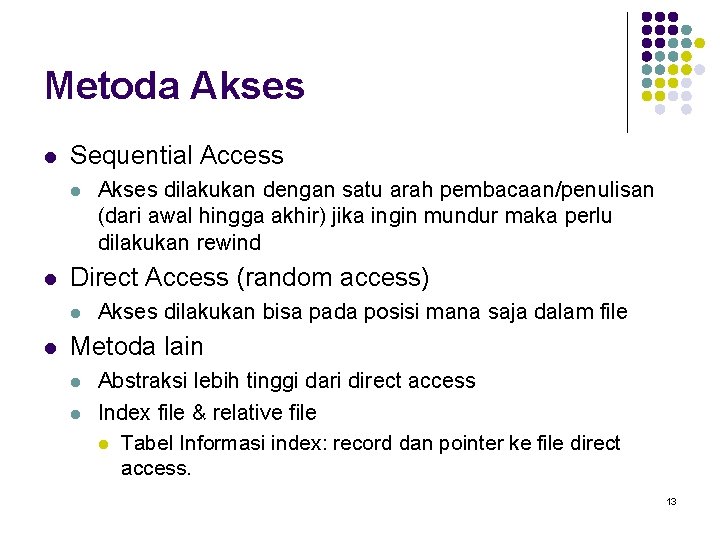 Metoda Akses

• Sequential Access

• Akses dilakukan dengan satu arah pembacaan/penulisan (dari awal hingga akhir) jika ingin mundur maka perlu dilakukan rewind

• Direct Access (random access)

• Akses dilakukan bisa pada posisi mana saja dalam file

• Metoda lain

• Abstraksi lebih tinggi dari direct access

• Index file & relative file

• Tabel Informasi index: record dan pointer ke file direct access.

13